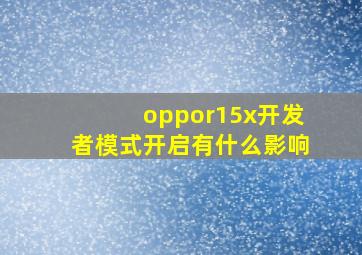 oppor15x开发者模式开启有什么影响